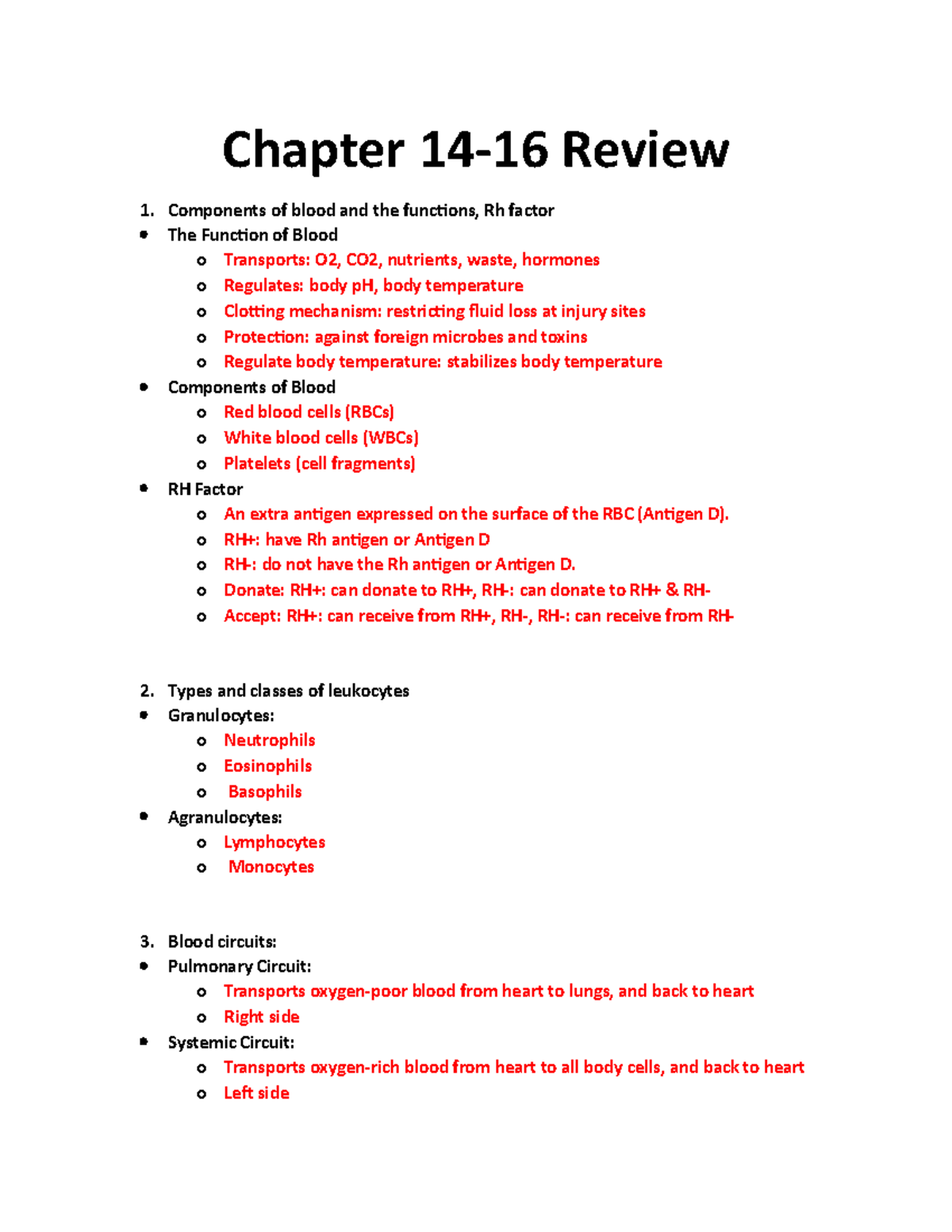 Chapter 14-16 Review

1. Components of blood and the functions, Rh factor

• The Function of Blood
o Transports: O2, CO2, nutrients, waste, hormones
o Regulates: body pH, body temperature
o Clotting mechanism: restricting fluid loss at injury sites
o Protection: against foreign microbes and toxins
o Regulate body temperature: stabilizes body temperature

• Components of Blood
o Red blood cells (RBCs)
o White blood cells (WBCs)
o Platelets (cell fragments)

• RH Factor
o An extra antigen expressed on the surface of the RBC (Antigen D).
o RH+: have Rh antigen or Antigen D
o RH-: do not have the Rh antigen or Antigen D.
o Donate: RH+: can donate to RH+, RH-: can donate to RH+ & RH-
o Accept: RH+: can receive from RH+, RH-, RH-: can receive from RH-

2. Types and classes of leukocytes

• Granulocytes:
o Neutrophils
o Eosinophils
o Basophils

• Agranulocytes:
o Lymphocytes
o Monocytes

3. Blood circuits:

• Pulmonary Circuit:
o Transports oxygen-poor blood from heart to lungs, and back to heart
o Right side

• Systemic Circuit:
o Transports oxygen-rich blood from heart to all body cells, and back to heart
o Left side